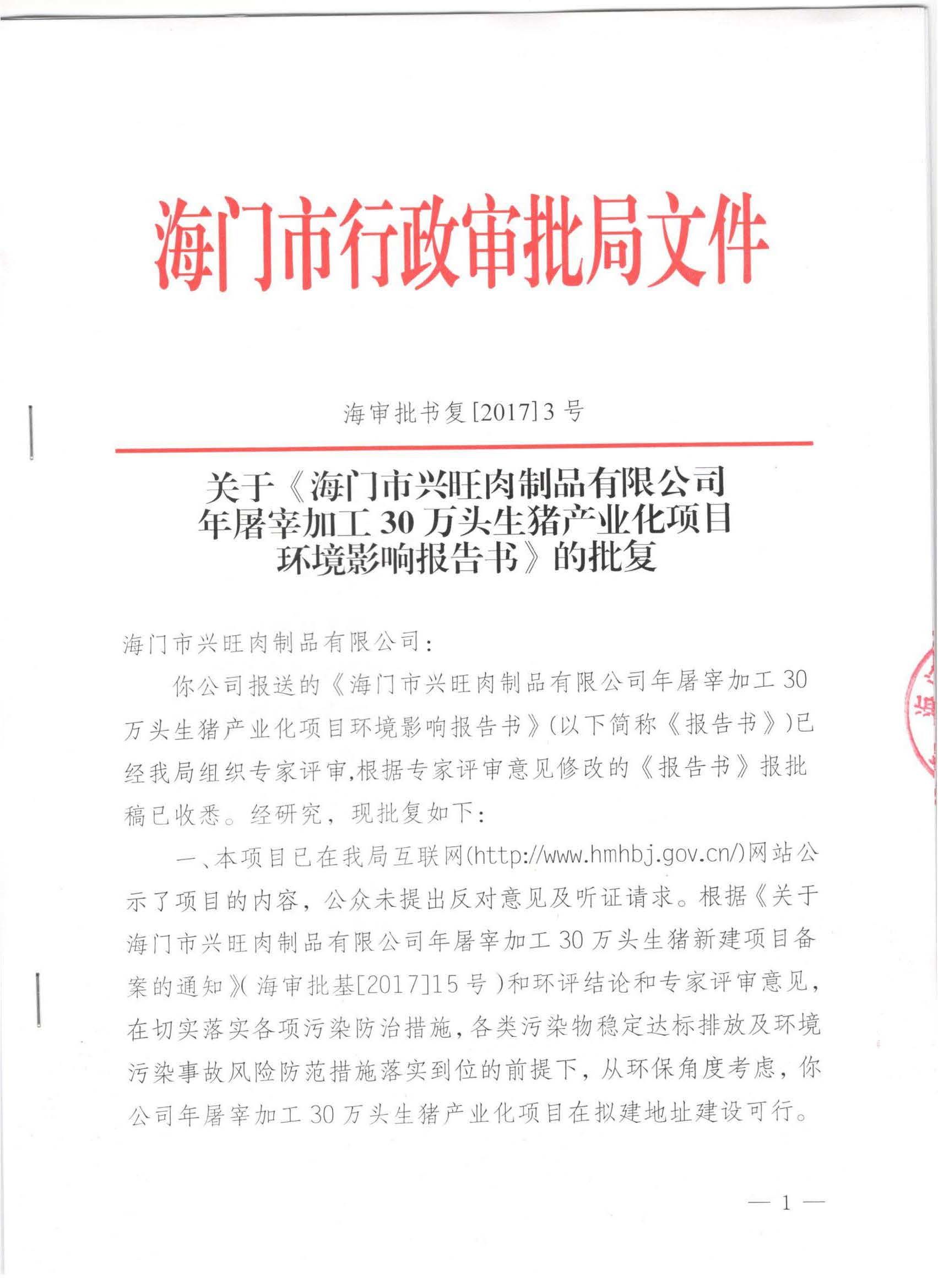 海门市行政审批局文件

海审批书复[2017]3号

关于《海门市兴旺肉制品有限公司年屠宰加工30万头生猪产业化项目环境影响报告书》的批复

海门市兴旺肉制品有限公司：

你公司报送的《海门市兴旺肉制品有限公司年屠宰加工30万头生猪产业化项目环境影响报告书》(以下简称《报告书》)已经我局组织专家评审,根据专家评审意见修改的《报告书》报批稿已收悉。经研究，现批复如下：

一、本项目已在我局互联网(http://www.hmhbj.gov.cn/)网站公示了项目的内容，公众未提出反对意见及听证请求。根据《关于海门市兴旺肉制品有限公司年屠宰加工30万头生猪新建项目备案的通知》(海审批基[2017]15号)和环评结论和专家评审意见，在切实落实各项污染防治措施，各类污染物稳定达标排放及环境污染事故风险防范措施落实到位的前提下，从环保角度考虑，你公司年屠宰加工30万头生猪产业化项目在拟建地址建设可行。

— 1 —